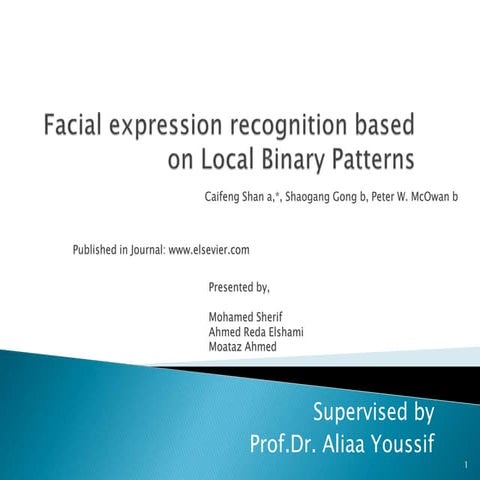 Facial expression recognition based on Local Binary Patterns

Caifeng Shan a,*, Shaogang Gong b, Peter W. McOwan b

Published in Journal: www.elsevier.com

Presented by,

Mohamed Sherif
Ahmed Reda Elshami
Moataz Ahmed

Supervised by
Prof.Dr. Aliaa Youssif

1